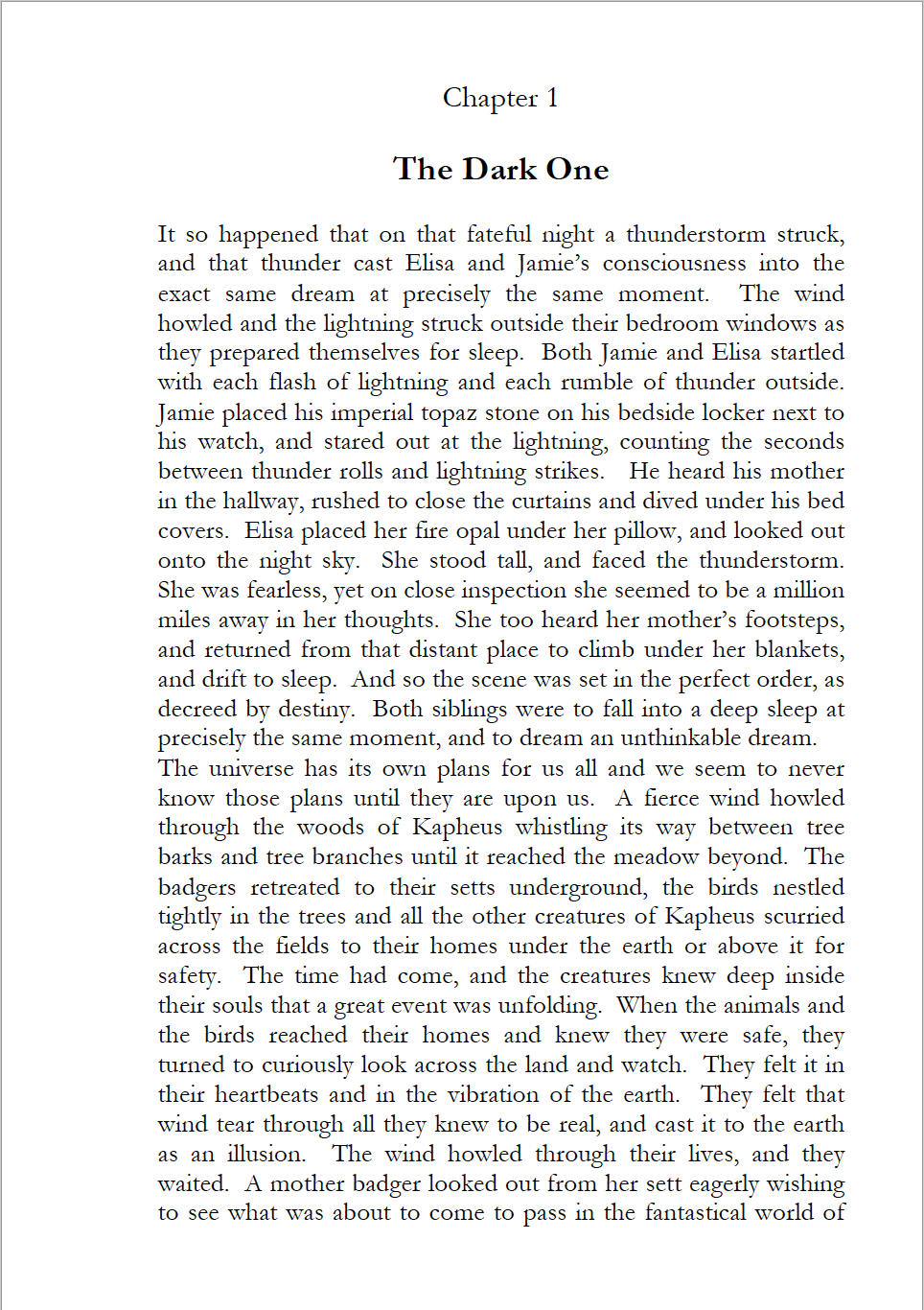 Chapter 1

The Dark One

It so happened that on that fateful night a thunderstorm struck, and that thunder cast Elisa and Jamie's consciousness into the exact same dream at precisely the same moment. The wind howled and the lightning struck outside their bedroom windows as they prepared themselves for sleep. Both Jamie and Elisa startled with each flash of lightning and each rumble of thunder outside. Jamie placed his imperial topaz stone on his bedside locker next to his watch, and stared out at the lightning, counting the seconds between thunder rolls and lightning strikes. He heard his mother in the hallway, rushed to close the curtains and dived under his bed covers. Elisa placed her fire opal under her pillow, and looked out onto the night sky. She stood tall, and faced the thunderstorm. She was fearless, yet on close inspection she seemed to be a million miles away in her thoughts. She too heard her mother's footsteps, and returned from that distant place to climb under her blankets, and drift to sleep. And so the scene was set in the perfect order, as decreed by destiny. Both siblings were to fall into a deep sleep at precisely the same moment, and to dream an unthinkable dream.
The universe has its own plans for us all and we seem to never know those plans until they are upon us. A fierce wind howled through the woods of Kapheus whistling its way between tree barks and tree branches until it reached the meadow beyond. The badgers retreated to their setts underground, the birds nestled tightly in the trees and all the other creatures of Kapheus scurried across the fields to their homes under the earth or above it for safety. The time had come, and the creatures knew deep inside their souls that a great event was unfolding. When the animals and the birds reached their homes and knew they were safe, they turned to curiously look across the land and watch. They felt it in their heartbeats and in the vibration of the earth. They felt that wind tear through all they knew to be real, and cast it to the earth as an illusion. The wind howled through their lives, and they waited. A mother badger looked out from her sett eagerly wishing to see what was about to come to pass in the fantastical world of